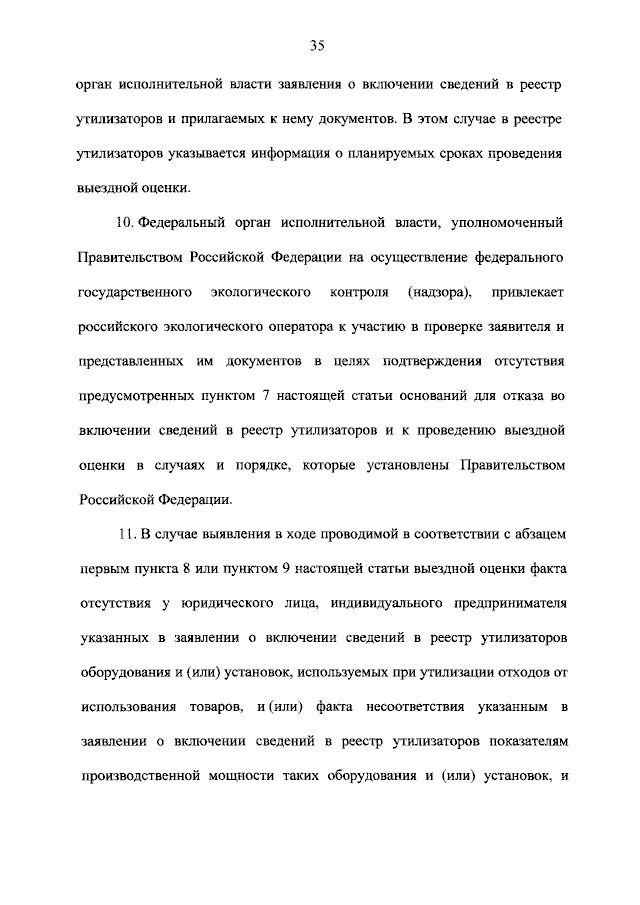 35

орган исполнительной власти заявления о включении сведений в реестр утилизаторов и прилагаемых к нему документов. В этом случае в реестре утилизаторов указывается информация о планируемых сроках проведения выездной оценки.

10. Федеральный орган исполнительной власти, уполномоченный Правительством Российской Федерации на осуществление федерального государственного экологического контроля (надзора), привлекает российского экологического оператора к участию в проверке заявителя и представленных им документов в целях подтверждения отсутствия предусмотренных пунктом 7 настоящей статьи оснований для отказа во включении сведений в реестр утилизаторов и к проведению выездной оценки в случаях и порядке, которые установлены Правительством Российской Федерации.

11. В случае выявления в ходе проводимой в соответствии с абзацем первым пункта 8 или пунктом 9 настоящей статьи выездной оценки факта отсутствия у юридического лица, индивидуального предпринимателя указанных в заявлении о включении сведений в реестр утилизаторов оборудования и (или) установок, используемых при утилизации отходов от использования товаров, и (или) факта несоответствия указанным в заявлении о включении сведений в реестр утилизаторов показателям производственной мощности таких оборудования и (или) установок, и